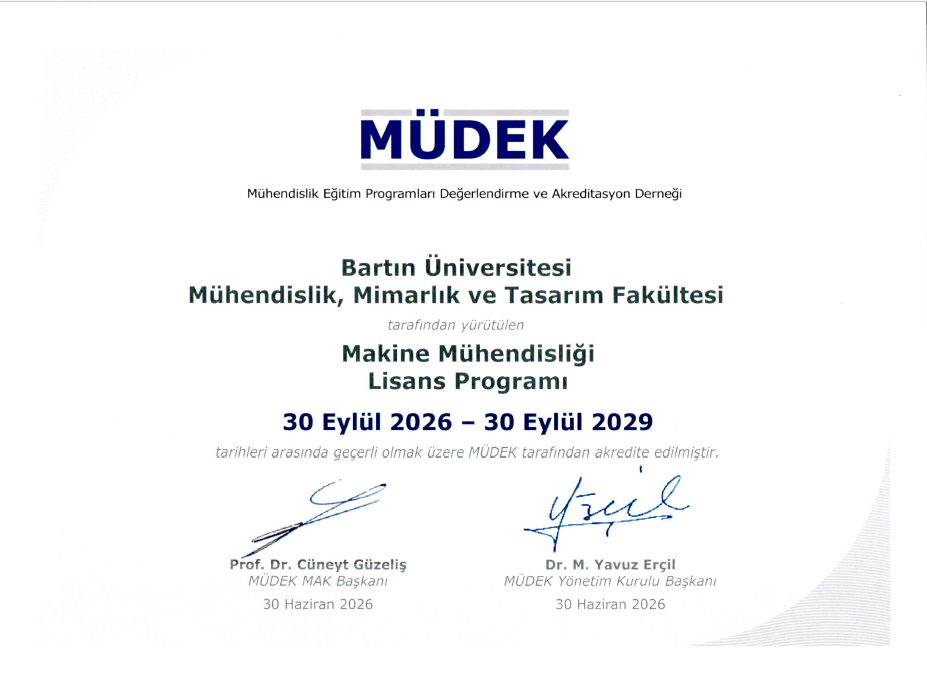 MÜDEK

Mühendislik Eğitim Programları Değerlendirme ve Akreditasyon Derneği

Bartın Üniversitesi
Mühendislik, Mimarlık ve Tasarım Fakültesi

tarafından yürütülen

Makine Mühendisliği
Lisans Programı

30 Eylül 2026 – 30 Eylül 2029

tarihleri arasında geçerli olmak üzere MÜDEK tarafından akredite edilmiştir.

Prof. Dr. Cüneyt Güzeliş
MÜDEK MAK Başkanı
30 Haziran 2026

Dr. M. Yavuz Erçil
MÜDEK Yönetim Kurulu Başkanı
30 Haziran 2026